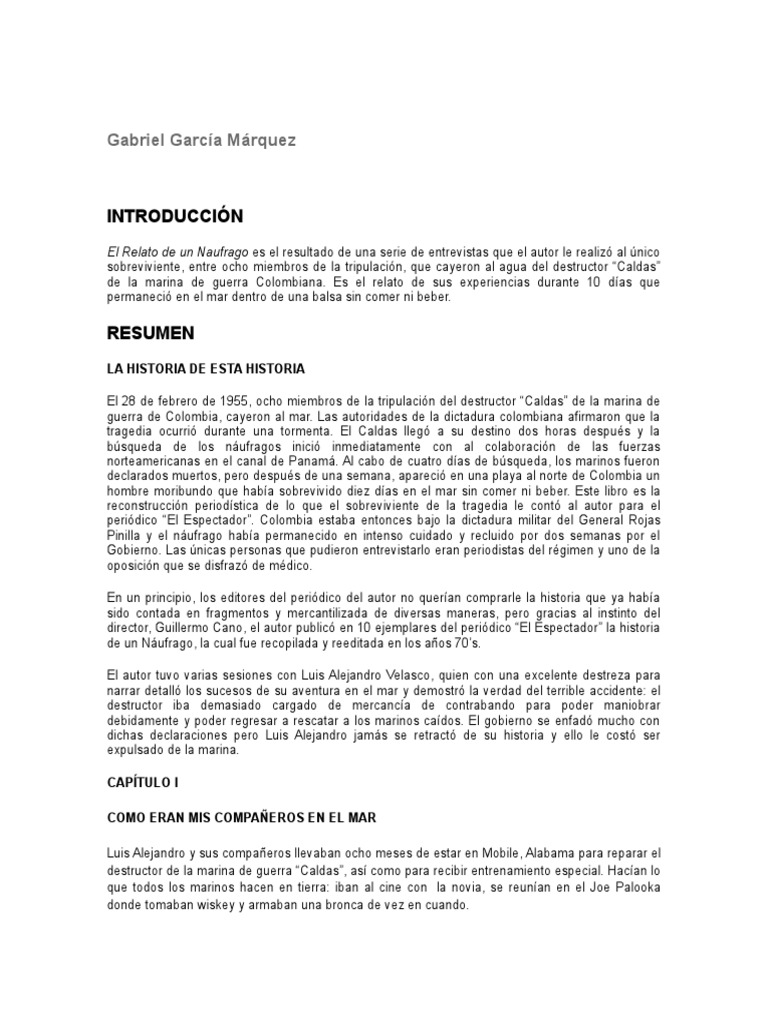 Gabriel García Márquez

INTRODUCCIÓN

El Relato de un Naufrago es el resultado de una serie de entrevistas que el autor le realizó al único sobreviviente, entre ocho miembros de la tripulación, que cayeron al agua del destructor "Caldas" de la marina de guerra Colombiana. Es el relato de sus experiencias durante 10 días que permaneció en el mar dentro de una balsa sin comer ni beber.

RESUMEN

LA HISTORIA DE ESTA HISTORIA

El 28 de febrero de 1955, ocho miembros de la tripulación del destructor "Caldas" de la marina de guerra de Colombia, cayeron al mar. Las autoridades de la dictadura colombiana afirmaron que la tragedia ocurrió durante una tormenta. El Caldas llegó a su destino dos horas después y la búsqueda de los náufragos inició inmediatamente con al colaboración de las fuerzas norteamericanas en el canal de Panamá. Al cabo de cuatro días de búsqueda, los marinos fueron declarados muertos, pero después de una semana, apareció en una playa al norte de Colombia un hombre moribundo que había sobrevivido diez días en el mar sin comer ni beber. Este libro es la reconstrucción periodística de lo que el sobreviviente de la tragedia le contó al autor para el periódico "El Espectador". Colombia estaba entonces bajo la dictadura militar del General Rojas Pinilla y el náufrago había permanecido en intenso cuidado y recluido por dos semanas por el Gobierno. Las únicas personas que pudieron entrevistarlo eran periodistas del régimen y uno de la oposición que se disfrazó de médico.

En un principio, los editores del periódico del autor no querían comprarle la historia que ya había sido contada en fragmentos y mercantilizada de diversas maneras, pero gracias al instinto del director, Guillermo Cano, el autor publicó en 10 ejemplares del periódico "El Espectador" la historia de un Náufrago, la cual fue recopilada y reeditada en los años 70's.

El autor tuvo varias sesiones con Luis Alejandro Velasco, quien con una excelente destreza para narrar detalló los sucesos de su aventura en el mar y demostró la verdad del terrible accidente: el destructor iba demasiado cargado de mercancía de contrabando para poder maniobrar debidamente y poder regresar a rescatar a los marinos caídos. El gobierno se enfadó mucho con dichas declaraciones pero Luis Alejandro jamás se retractó de su historia y ello le costó ser expulsado de la marina.

CAPÍTULO I

COMO ERAN MIS COMPAÑEROS EN EL MAR

Luis Alejandro y sus compañeros llevaban ocho meses de estar en Mobile, Alabama para reparar el destructor de la marina de guerra "Caldas", así como para recibir entrenamiento especial. Hacían lo que todos los marinos hacen en tierra: iban al cine con la novia, se reunían en el Joe Palooka donde tomaban wiskey y armaban una bronca de vez en cuando.